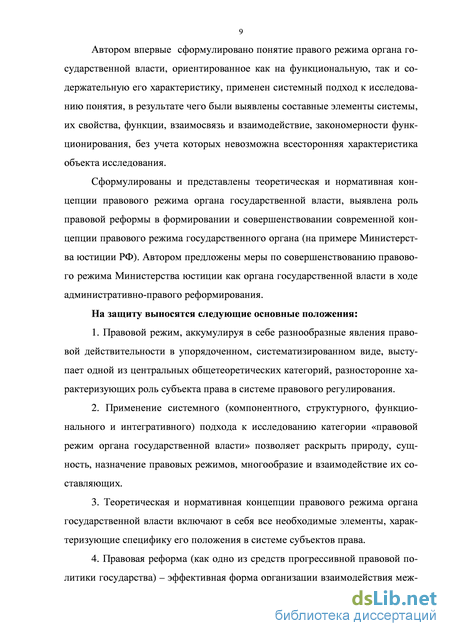 9

Автором впервые сформулировано понятие правового режима органа государственной власти, ориентированное как на функциональную, так и содержательную его характеристику, применен системный подход к исследованию понятия, в результате чего были выявлены составные элементы системы, их свойства, функции, взаимосвязь и взаимодействие, закономерности функционирования, без учета которых невозможна всесторонняя характеристика объекта исследования.

Сформулированы и представлены теоретическая и нормативная концепции правового режима органа государственной власти, выявлена роль правовой реформы в формировании и совершенствовании современной концепции правового режима государственного органа (на примере Министерства юстиции РФ). Автором предложены меры по совершенствованию правового режима Министерства юстиции как органа государственной власти в ходе административно-правового реформирования.

На защиту выносятся следующие основные положения:

1. Правовой режим, аккумулируя в себе разнообразные явления правовой действительности в упорядоченном, систематизированном виде, выступает одной из центральных общетеоретических категорий, разносторонне характеризующих роль субъекта права в системе правового регулирования.

2. Применение системного (компонентного, структурного, функционального и интегративного) подхода к исследованию категории «правовой режим органа государственной власти» позволяет раскрыть природу, сущность, назначение правовых режимов, многообразие и взаимодействие их составляющих.

3. Теоретическая и нормативная концепции правового режима органа государственной власти включают в себя все необходимые элементы, характеризующие специфику его положения в системе субъектов права.

4. Правовая реформа (как одно из средств прогрессивной правовой политики государства) – эффективная форма организации взаимодействия меж-

dsLib.net
библиотека диссертаций